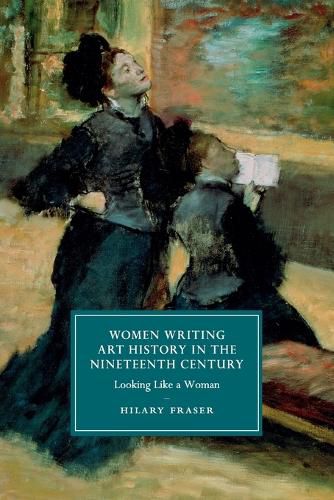 WOMEN WRITING ART HISTORY IN THE NINETEENTH CENTURY

Looking Like a Woman

HILARY FRASER